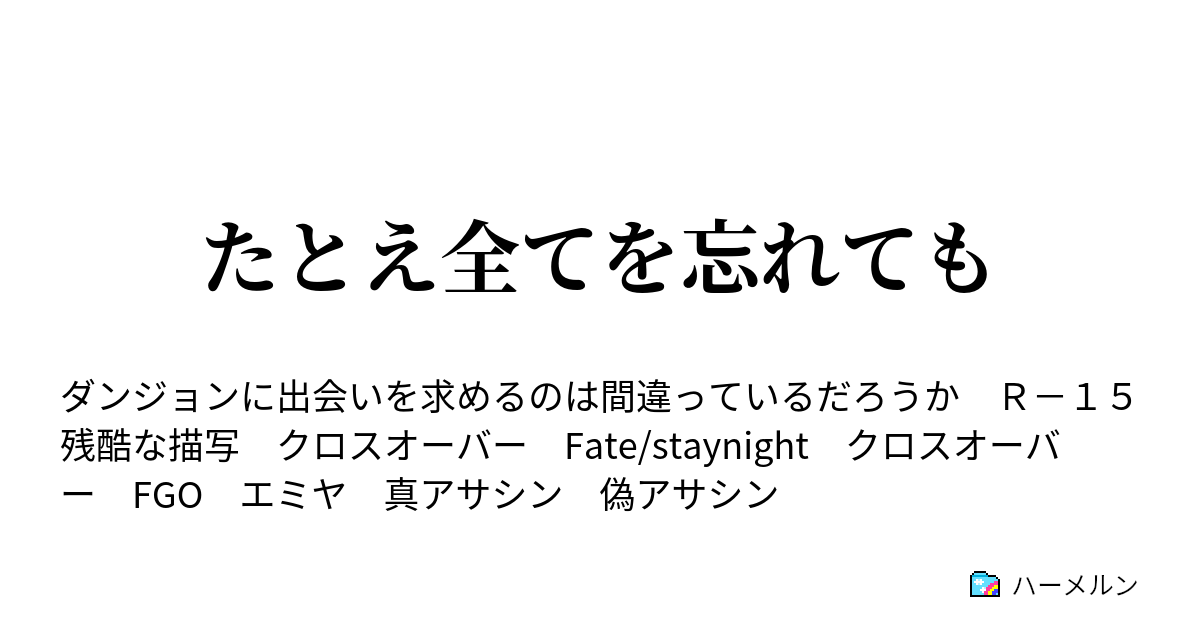 たとえ全てを忘れても

ダンジョンに出会いを求めるのは間違っているだろうか　Ｒ－１５　残酷な描写　クロスオーバー　Fate/staynight　クロスオーバー　FGO　エミヤ　真アサシン　偽アサシン

ハーメルン